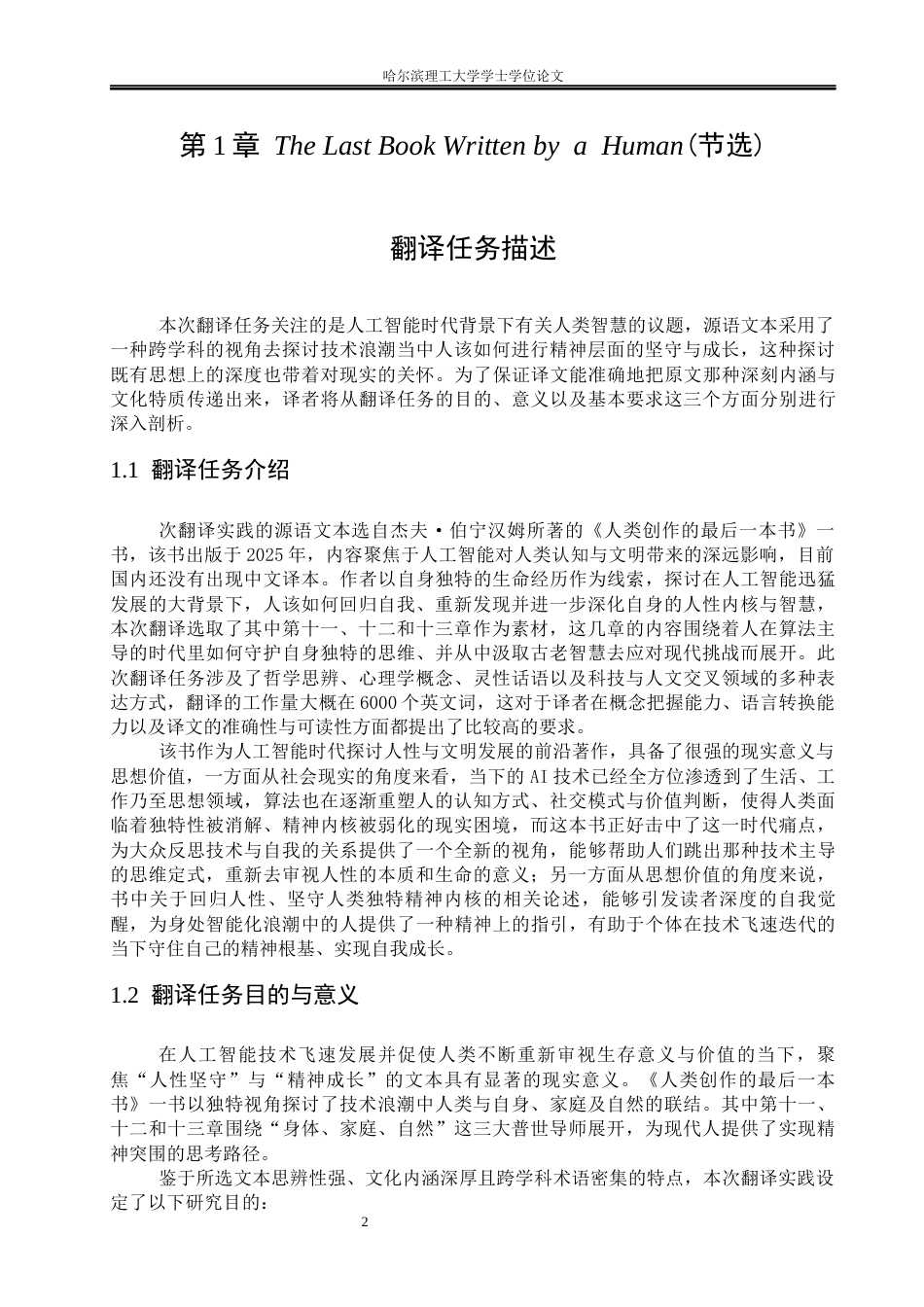 哈尔滨理工大学学士学位论文

第1章 The Last Book Written by a Human（节选）

翻译任务描述

本次翻译任务关注的是人工智能时代背景下有关人类智慧的议题，源语文本采用了一种跨学科的视角去探讨技术浪潮当中人该如何进行精神层面的坚守与成长，这种探讨既有思想上的深度也带着对现实的关怀。为了保证译文能准确地把原文那种深刻内涵与文化特质传递出来，译者将从翻译任务的目的、意义以及基本要求这三个方面分别进行深入剖析。

1.1 翻译任务介绍

次翻译实践的源语文本选自杰夫·伯宁汉姆所著的《人类创作的最后一本书》一书，该书出版于2025年，内容聚焦于人工智能对人类认知与文明带来的深远影响，目前国内还没有出现中文译本。作者以自身独特的生命经历作为线索，探讨在人工智能迅猛发展的大背景下，人该如何回归自我、重新发现并进一步深化自身的人性内核与智慧，本次翻译选取了其中第十一、十二和十三章作为素材，这几章的内容围绕着人在算法主导的时代里如何守护自身独特的思维、并从中汲取古老智慧去应对现代挑战而展开。此次翻译任务涉及了哲学思辨、心理学概念、灵性话语以及科技与人文交叉领域的多种表达方式，翻译的工作量大概在6000个英文词，这对于译者在概念把握能力、语言转换能力以及译文的准确性与可读性方面都提出了比较高的要求。

该书作为人工智能时代探讨人性与文明发展的前沿著作，具备了很强的现实意义与思想价值，一方面从社会现实的角度来看，当下的AI技术已经全方位渗透到了生活、工作乃至思想领域，算法也在逐渐重塑人的认知方式、社交模式与价值判断，使得人类面临着独特性被消解、精神内核被弱化的现实困境，而这本书正好击中了这一时代痛点，为大众反思技术与自我的关系提供了一个全新的视角，能够帮助人们跳出那种技术主导的思维定式，重新去审视人性的本质和生命的意义；另一方面从思想价值的角度来说，书中关于回归人性、坚守人类独特精神内核的相关论述，能够引发读者深度的自我觉醒，为身处智能化浪潮中的人提供了一种精神上的指引，有助于个体在技术飞速迭代的当下守住自己的精神根基、实现自我成长。

1.2 翻译任务目的与意义

在人工智能技术飞速发展并促使人类不断重新审视生存意义与价值的当下，聚焦“人性坚守”与“精神成长”的文本具有显著的现实意义。《人类创作的最后一本书》一书以独特视角探讨了技术浪潮中人类与自身、家庭及自然的联结。其中第十一、十二和十三章围绕“身体、家庭、自然”这三大普世导师展开，为现代人提供了实现精神突围的思考路径。

鉴于所选文本思辨性强、文化内涵深厚且跨学科术语密集的特点，本次翻译实践设定了以下研究目的：

2